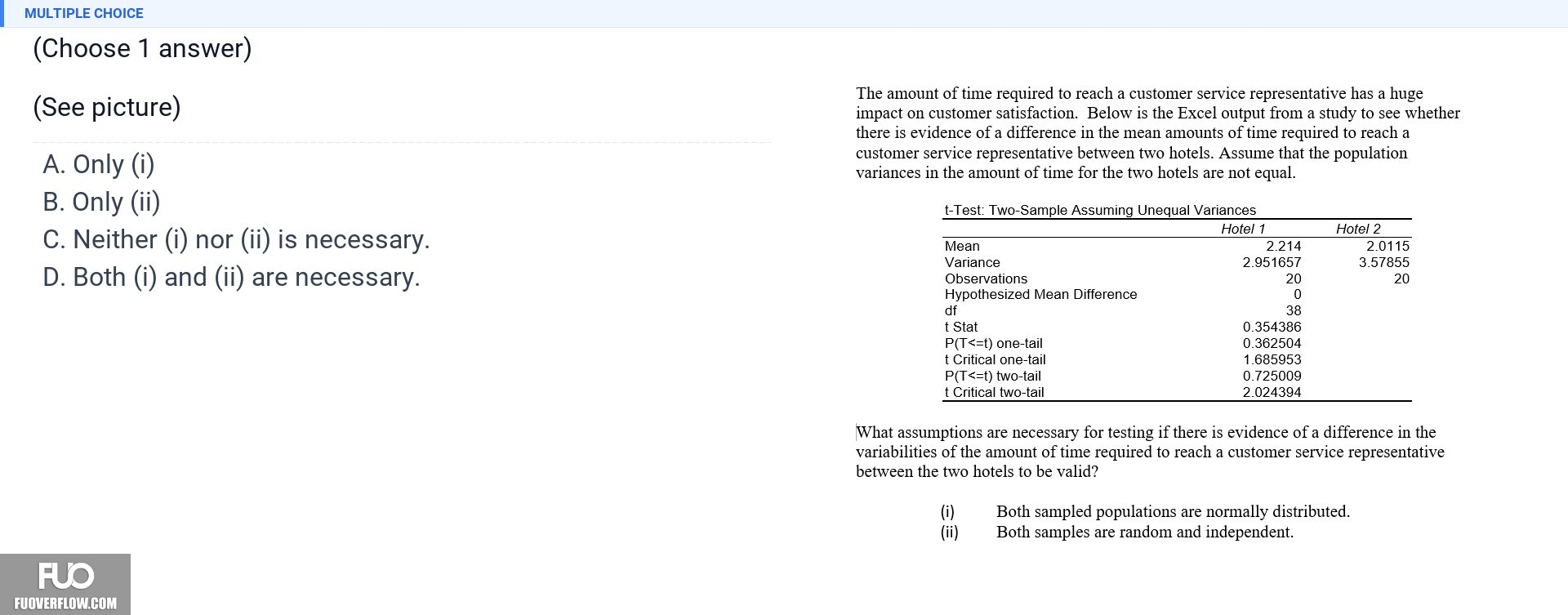 MULTIPLE CHOICE

(Choose 1 answer)

(See picture)

A. Only (i)
B. Only (ii)
C. Neither (i) nor (ii) is necessary.
D. Both (i) and (ii) are necessary.

The amount of time required to reach a customer service representative has a huge impact on customer satisfaction. Below is the Excel output from a study to see whether there is evidence of a difference in the mean amounts of time required to reach a customer service representative between two hotels. Assume that the population variances in the amount of time for the two hotels are not equal.

t-Test: Two-Sample Assuming Unequal Variances

| | Hotel 1 | Hotel 2 |
|---|---|---|
| Mean | 2.214 | 2.0115 |
| Variance | 2.951657 | 3.57855 |
| Observations | 20 | 20 |
| Hypothesized Mean Difference | 0 | |
| df | 38 | |
| t Stat | 0.354386 | |
| P(T<=t) one-tail | 0.362504 | |
| t Critical one-tail | 1.685953 | |
| P(T<=t) two-tail | 0.725009 | |
| t Critical two-tail | 2.024394 | |

What assumptions are necessary for testing if there is evidence of a difference in the variabilities of the amount of time required to reach a customer service representative between the two hotels to be valid?

(i) Both sampled populations are normally distributed.
(ii) Both samples are random and independent.

FUO
FUOVERFLOW.COM